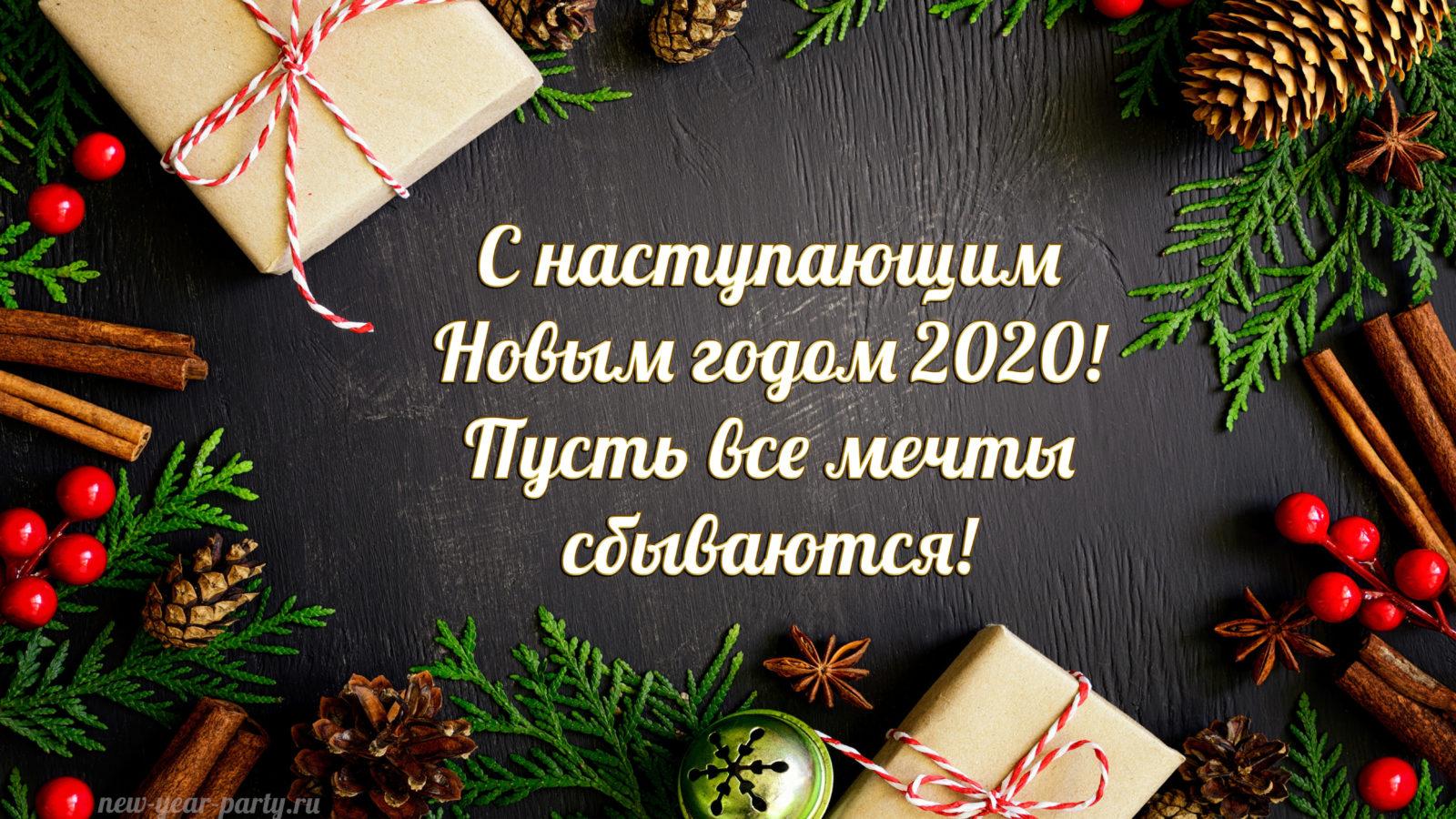 С наступающим Новым годом 2020! Пусть все мечты сбываются!

new-year-party.ru